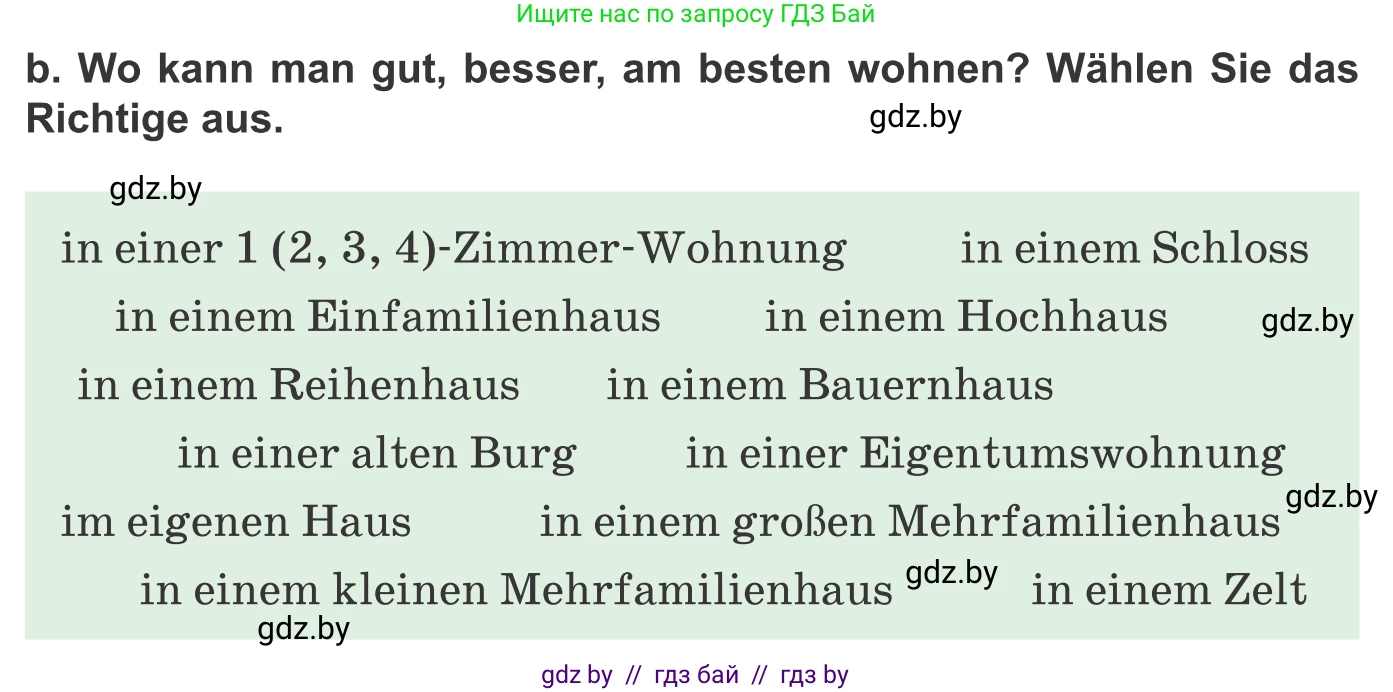 Ищите нас по запросу ГДЗ Бай

b. Wo kann man gut, besser, am besten wohnen? Wählen Sie das Richtige aus.

gdz.by

gdz.by

in einer 1 (2, 3, 4)-Zimmer-Wohnung in einem Schloss

in einem Einfamilienhaus in einem Hochhaus

gdz.by

in einem Reihenhaus in einem Bauernhaus

in einer alten Burg in einer Eigentumswohnung

gdz.by

im eigenen Haus in einem großen Mehrfamilienhaus

in einem kleinen Mehrfamilienhaus gdz.by in einem Zelt

gdz.by

gdz by // гдз бай // гдз by